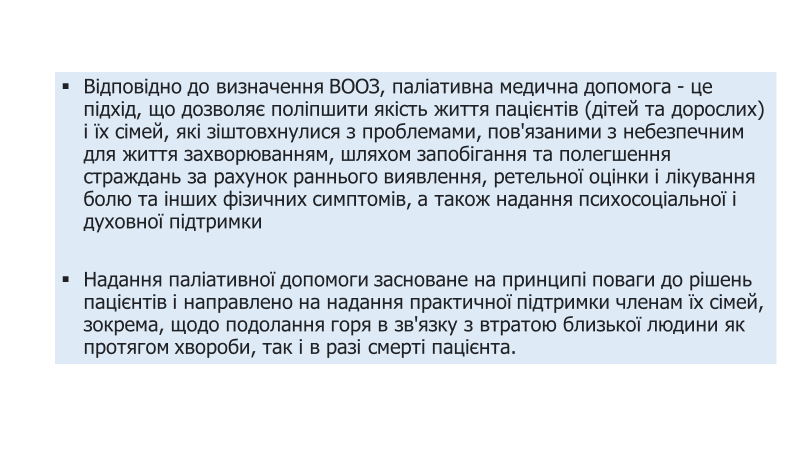 • Відповідно до визначення ВООЗ, паліативна медична допомога - це підхід, що дозволяє поліпшити якість життя пацієнтів (дітей та дорослих) і їх сімей, які зіштовхнулися з проблемами, пов'язаними з небезпечним для життя захворюванням, шляхом запобігання та полегшення страждань за рахунок раннього виявлення, ретельної оцінки і лікування болю та інших фізичних симптомів, а також надання психосоціальної і духовної підтримки

• Надання паліативної допомоги засноване на принципі поваги до рішень пацієнтів і направлено на надання практичної підтримки членам їх сімей, зокрема, щодо подолання горя в зв'язку з втратою близької людини як протягом хвороби, так і в разі смерті пацієнта.